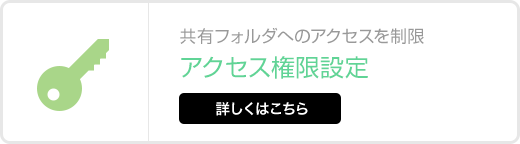 共有フォルダへのアクセスを制限

アクセス権限設定

詳しくはこちら